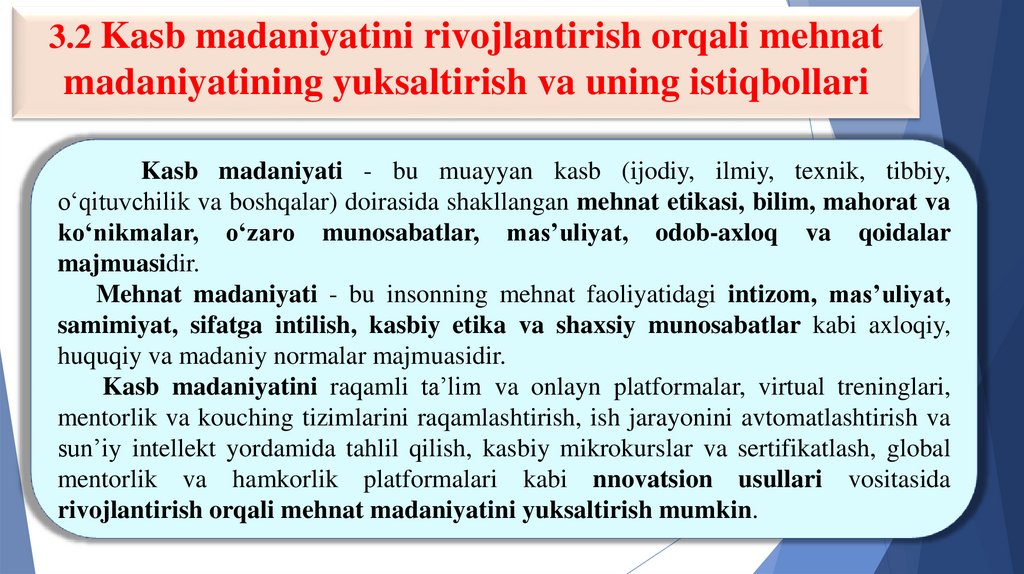 3.2 Kasb madaniyatini rivojlantirish orqali mehnat madaniyatining yuksaltirish va uning istiqbollari

Kasb madaniyati - bu muayyan kasb (ijodiy, ilmiy, texnik, tibbiy, o‘qituvchilik va boshqalar) doirasida shakllangan mehnat etikasi, bilim, mahorat va ko‘nikmalar, o‘zaro munosabatlar, mas’uliyat, odob-axloq va qoidalar majmuasidir.

Mehnat madaniyati - bu insonning mehnat faoliyatidagi intizom, mas’uliyat, samimiyat, sifatga intilish, kasbiy etika va shaxsiy munosabatlar kabi axloqiy, huquqiy va madaniy normalar majmuasidir.

Kasb madaniyatini raqamli ta’lim va onlayn platformalar, virtual treninglari, mentorlik va kouching tizimlarini raqamlashtirish, ish jarayonini avtomatlashtirish va sun’iy intellekt yordamida tahlil qilish, kasbiy mikrokurslar va sertifikatlash, global mentorlik va hamkorlik platformalari kabi nnovatsion usullari vositasida rivojlantirish orqali mehnat madaniyatini yuksaltirish mumkin.